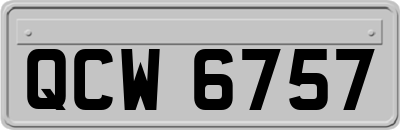 QCW 6757